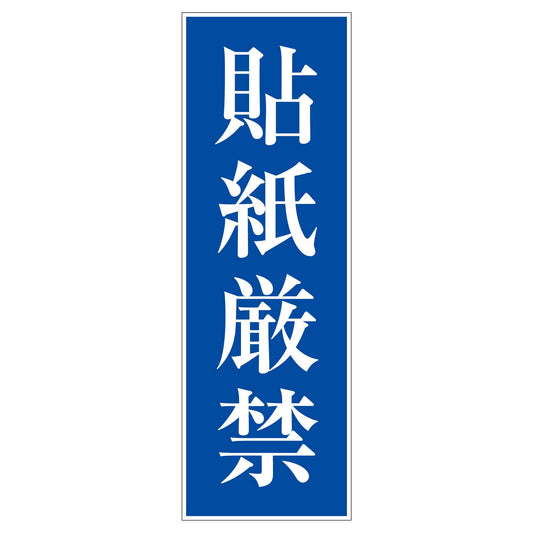 貼紙厳禁